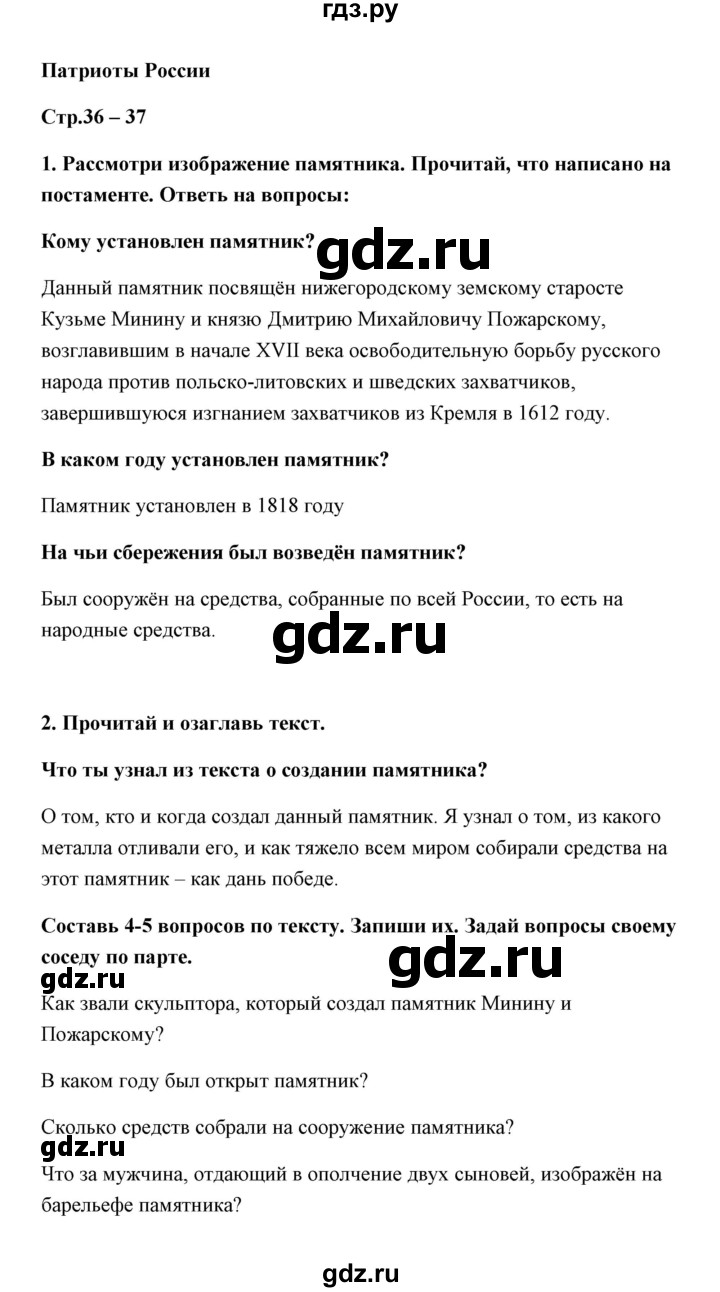 гдз.ру

Патриоты России

Стр.36 – 37

1. Рассмотри изображение памятника. Прочитай, что написано на постаменте. Ответь на вопросы:

Кому установлен памятник?

gdz.ru

Данный памятник посвящён нижегородскому земскому старосте Кузьме Минину и князю Дмитрию Михайловичу Пожарскому, возглавившим в начале XVII века освободительную борьбу русского народа против польско-литовских и шведских захватчиков, завершившуюся изгнанием захватчиков из Кремля в 1612 году.

В каком году установлен памятник?

Памятник установлен в 1818 году

На чьи сбережения был возведён памятник?

Был сооружён на средства, собранные по всей России, то есть на народные средства.

gdz.ru

2. Прочитай и озаглавь текст.

Что ты узнал из текста о создании памятника?

О том, кто и когда создал данный памятник. Я узнал о том, из какого металла отливали его, и как тяжело всем миром собирали средства на этот памятник – как дань победе.

Составь 4-5 вопросов по тексту. Запиши их. Задай вопросы своему соседу по парте.

gdz.ru

gdz.ru

Как звали скульптора, который создал памятник Минину и Пожарскому?

В каком году был открыт памятник?

Сколько средств собрали на сооружение памятника?

gdz.ru

Что за мужчина, отдающий в ополчение двух сыновей, изображён на барельефе памятника?

gdz.ru